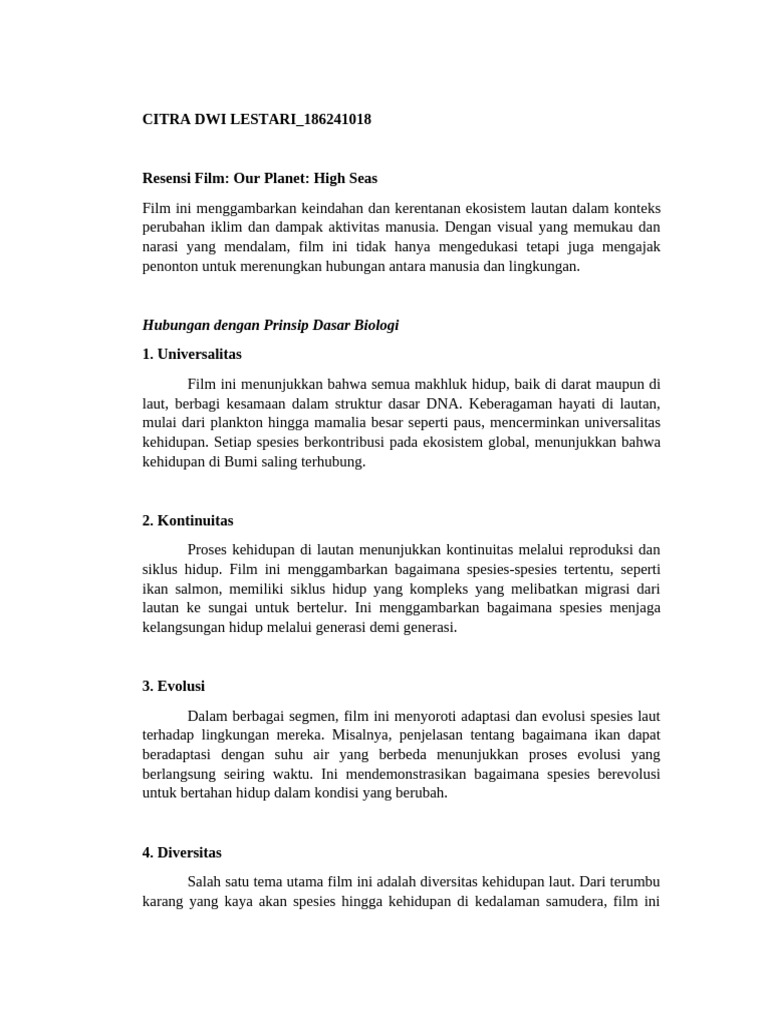 CITRA DWI LESTARI_186241018

Resensi Film: Our Planet: High Seas

Film ini menggambarkan keindahan dan kerentanan ekosistem lautan dalam konteks perubahan iklim dan dampak aktivitas manusia. Dengan visual yang memukau dan narasi yang mendalam, film ini tidak hanya mengedukasi tetapi juga mengajak penonton untuk merenungkan hubungan antara manusia dan lingkungan.

Hubungan dengan Prinsip Dasar Biologi

1. Universalitas

Film ini menunjukkan bahwa semua makhluk hidup, baik di darat maupun di laut, berbagi kesamaan dalam struktur dasar DNA. Keberagaman hayati di lautan, mulai dari plankton hingga mamalia besar seperti paus, mencerminkan universalitas kehidupan. Setiap spesies berkontribusi pada ekosistem global, menunjukkan bahwa kehidupan di Bumi saling terhubung.

2. Kontinuitas

Proses kehidupan di lautan menunjukkan kontinuitas melalui reproduksi dan siklus hidup. Film ini menggambarkan bagaimana spesies-spesies tertentu, seperti ikan salmon, memiliki siklus hidup yang kompleks yang melibatkan migrasi dari lautan ke sungai untuk bertelur. Ini menggambarkan bagaimana spesies menjaga kelangsungan hidup melalui generasi demi generasi.

3. Evolusi

Dalam berbagai segmen, film ini menyoroti adaptasi dan evolusi spesies laut terhadap lingkungan mereka. Misalnya, penjelasan tentang bagaimana ikan dapat beradaptasi dengan suhu air yang berbeda menunjukkan proses evolusi yang berlangsung seiring waktu. Ini mendemonstrasikan bagaimana spesies berevolusi untuk bertahan hidup dalam kondisi yang berubah.

4. Diversitas

Salah satu tema utama film ini adalah diversitas kehidupan laut. Dari terumbu karang yang kaya akan spesies hingga kehidupan di kedalaman samudera, film ini